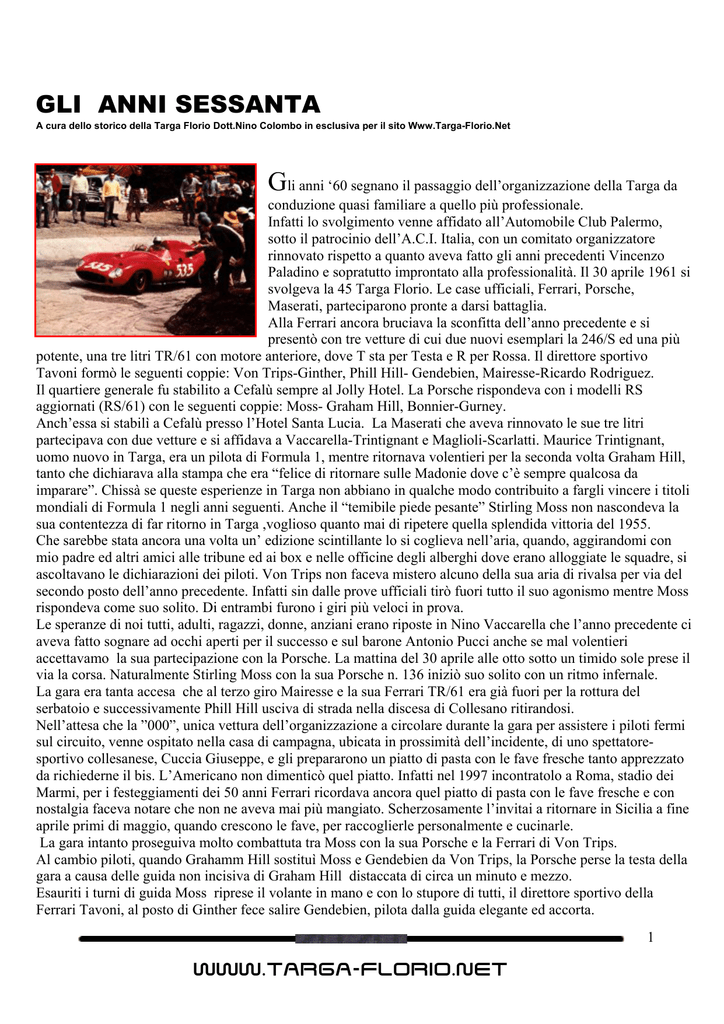 GLI ANNI SESSANTA

A cura dello storico della Targa Florio Dott.Nino Colombo in esclusiva per il sito Www.Targa-Florio.Net

Gli anni ‘60 segnano il passaggio dell’organizzazione della Targa da conduzione quasi familiare a quello più professionale.
Infatti lo svolgimento venne affidato all’Automobile Club Palermo, sotto il patrocinio dell’A.C.I. Italia, con un comitato organizzatore rinnovato rispetto a quanto aveva fatto gli anni precedenti Vincenzo Paladino e sopratutto improntato alla professionalità. Il 30 aprile 1961 si svolgeva la 45 Targa Florio. Le case ufficiali, Ferrari, Porsche, Maserati, parteciparono pronte a darsi battaglia.
Alla Ferrari ancora bruciava la sconfitta dell’anno precedente e si presentò con tre vetture di cui due nuovi esemplari la 246/S ed una più potente, una tre litri TR/61 con motore anteriore, dove T sta per Testa e R per Rossa. Il direttore sportivo Tavoni formò le seguenti coppie: Von Trips-Ginther, Phill Hill- Gendebien, Mairesse-Ricardo Rodriguez.
Il quartiere generale fu stabilito a Cefalù sempre al Jolly Hotel. La Porsche rispondeva con i modelli RS aggiornati (RS/61) con le seguenti coppie: Moss- Graham Hill, Bonnier-Gurney.
Anch’essa si stabilì a Cefalù presso l’Hotel Santa Lucia. La Maserati che aveva rinnovato le sue tre litri partecipava con due vetture e si affidava a Vaccarella-Trintignant e Maglioli-Scarlatti. Maurice Trintignant, uomo nuovo in Targa, era un pilota di Formula 1, mentre ritornava volentieri per la seconda volta Graham Hill, tanto che dichiarava alla stampa che era “felice di ritornare sulle Madonie dove c’è sempre qualcosa da imparare”. Chissà se queste esperienze in Targa non abbiano in qualche modo contribuito a fargli vincere i titoli mondiali di Formula 1 negli anni seguenti. Anche il “temibile piede pesante” Stirling Moss non nascondeva la sua contentezza di far ritorno in Targa ,voglioso quanto mai di ripetere quella splendida vittoria del 1955.
Che sarebbe stata ancora una volta un’ edizione scintillante lo si coglieva nell’aria, quando, aggirandomi con mio padre ed altri amici alle tribune ed ai box e nelle officine degli alberghi dove erano alloggiate le squadre, si ascoltavano le dichiarazioni dei piloti. Von Trips non faceva mistero alcuno della sua aria di rivalsa per via del secondo posto dell’anno precedente. Infatti sin dalle prove ufficiali tirò fuori tutto il suo agonismo mentre Moss rispondeva come suo solito. Di entrambi furono i giri più veloci in prova.
Le speranze di noi tutti, adulti, ragazzi, donne, anziani erano riposte in Nino Vaccarella che l’anno precedente ci aveva fatto sognare ad occhi aperti per il successo e sul barone Antonio Pucci anche se mal volentieri accettavamo la sua partecipazione con la Porsche. La mattina del 30 aprile alle otto sotto un timido sole prese il via la corsa. Naturalmente Stirling Moss con la sua Porsche n. 136 iniziò suo solito con un ritmo infernale.
La gara era tanta accesa che al terzo giro Mairesse e la sua Ferrari TR/61 era già fuori per la rottura del serbatoio e successivamente Phill Hill usciva di strada nella discesa di Collesano ritirandosi.
Nell’attesa che la ”000”, unica vettura dell’organizzazione a circolare durante la gara per assistere i piloti fermi sul circuito, venne ospitato nella casa di campagna, ubicata in prossimità dell’incidente, di uno spettatore-sportivo collesanese, Cuccia Giuseppe, e gli prepararono un piatto di pasta con le fave fresche tanto apprezzato da richiederne il bis. L’Americano non dimenticò quel piatto. Infatti nel 1997 incontratolo a Roma, stadio dei Marmi, per i festeggiamenti dei 50 anni Ferrari ricordava ancora quel piatto di pasta con le fave fresche e con nostalgia faceva notare che non ne aveva mai più mangiato. Scherzosamente l’invitai a ritornare in Sicilia a fine aprile primi di maggio, quando crescono le fave, per raccoglierle personalmente e cucinarle.
La gara intanto proseguiva molto combattuta tra Moss con la sua Porsche e la Ferrari di Von Trips.
Al cambio piloti, quando Grahamm Hill sostituì Moss e Gendebien da Von Trips, la Porsche perse la testa della gara a causa delle guida non incisiva di Graham Hill distaccata di circa un minuto e mezzo.
Esauriti i turni di guida Moss riprese il volante in mano e con lo stupore di tutti, il direttore sportivo della Ferrari Tavoni, al posto di Ginther fece salire Gendebien, pilota dalla guida elegante ed accorta.

1

WWW.TARGA-FLORIO.NET